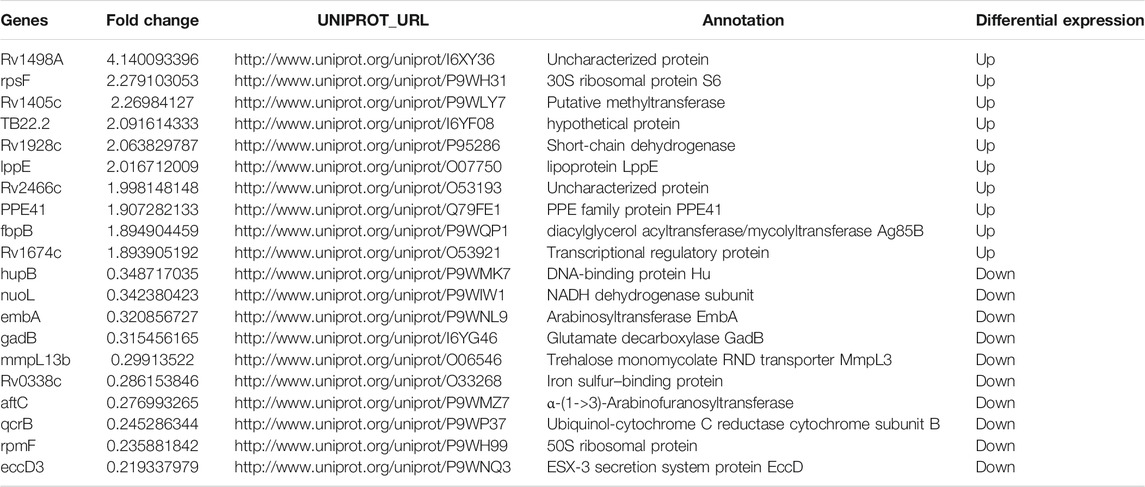 | Genes | Fold change | UNIPROT_URL | Annotation | Differential expression |
|---|---|---|---|---|
| Rv1498A | 4.140093396 | http://www.uniprot.org/uniprot/I6XY36 | Uncharacterized protein | Up |
| rpsF | 2.279103053 | http://www.uniprot.org/uniprot/P9WH31 | 30S ribosomal protein S6 | Up |
| Rv1405c | 2.26984127 | http://www.uniprot.org/uniprot/P9WLY7 | Putative methyltransferase | Up |
| TB22.2 | 2.091614333 | http://www.uniprot.org/uniprot/I6YF08 | hypothetical protein | Up |
| Rv1928c | 2.063829787 | http://www.uniprot.org/uniprot/P95286 | Short-chain dehydrogenase | Up |
| lppE | 2.016712009 | http://www.uniprot.org/uniprot/O07750 | lipoprotein LppE | Up |
| Rv2466c | 1.998148148 | http://www.uniprot.org/uniprot/O53193 | Uncharacterized protein | Up |
| PPE41 | 1.907282133 | http://www.uniprot.org/uniprot/Q79FE1 | PPE family protein PPE41 | Up |
| fbpB | 1.894904459 | http://www.uniprot.org/uniprot/P9WQP1 | diacylglycerol acyltransferase/mycolyltransferase Ag85B | Up |
| Rv1674c | 1.893905192 | http://www.uniprot.org/uniprot/O53921 | Transcriptional regulatory protein | Up |
| hupB | 0.348717035 | http://www.uniprot.org/uniprot/P9WMK7 | DNA-binding protein Hu | Down |
| nuoL | 0.342380423 | http://www.uniprot.org/uniprot/P9WIW1 | NADH dehydrogenase subunit | Down |
| embA | 0.320856727 | http://www.uniprot.org/uniprot/P9WNL9 | Arabinosyltransferase EmbA | Down |
| gadB | 0.315456165 | http://www.uniprot.org/uniprot/I6YG46 | Glutamate decarboxylase GadB | Down |
| mmpL13b | 0.29913522 | http://www.uniprot.org/uniprot/O06546 | Trehalose monomycolate RND transporter MmpL3 | Down |
| Rv0338c | 0.286153846 | http://www.uniprot.org/uniprot/O33268 | Iron sulfur–binding protein | Down |
| aftC | 0.276993265 | http://www.uniprot.org/uniprot/P9WMZ7 | α-(1->3)-Arabinofuranosyltransferase | Down |
| qcrB | 0.245286344 | http://www.uniprot.org/uniprot/P9WP37 | Ubiquinol-cytochrome C reductase cytochrome subunit B | Down |
| rpmF | 0.235881842 | http://www.uniprot.org/uniprot/P9WH99 | 50S ribosomal protein | Down |
| eccD3 | 0.219337979 | http://www.uniprot.org/uniprot/P9WNQ3 | ESX-3 secretion system protein EccD | Down |